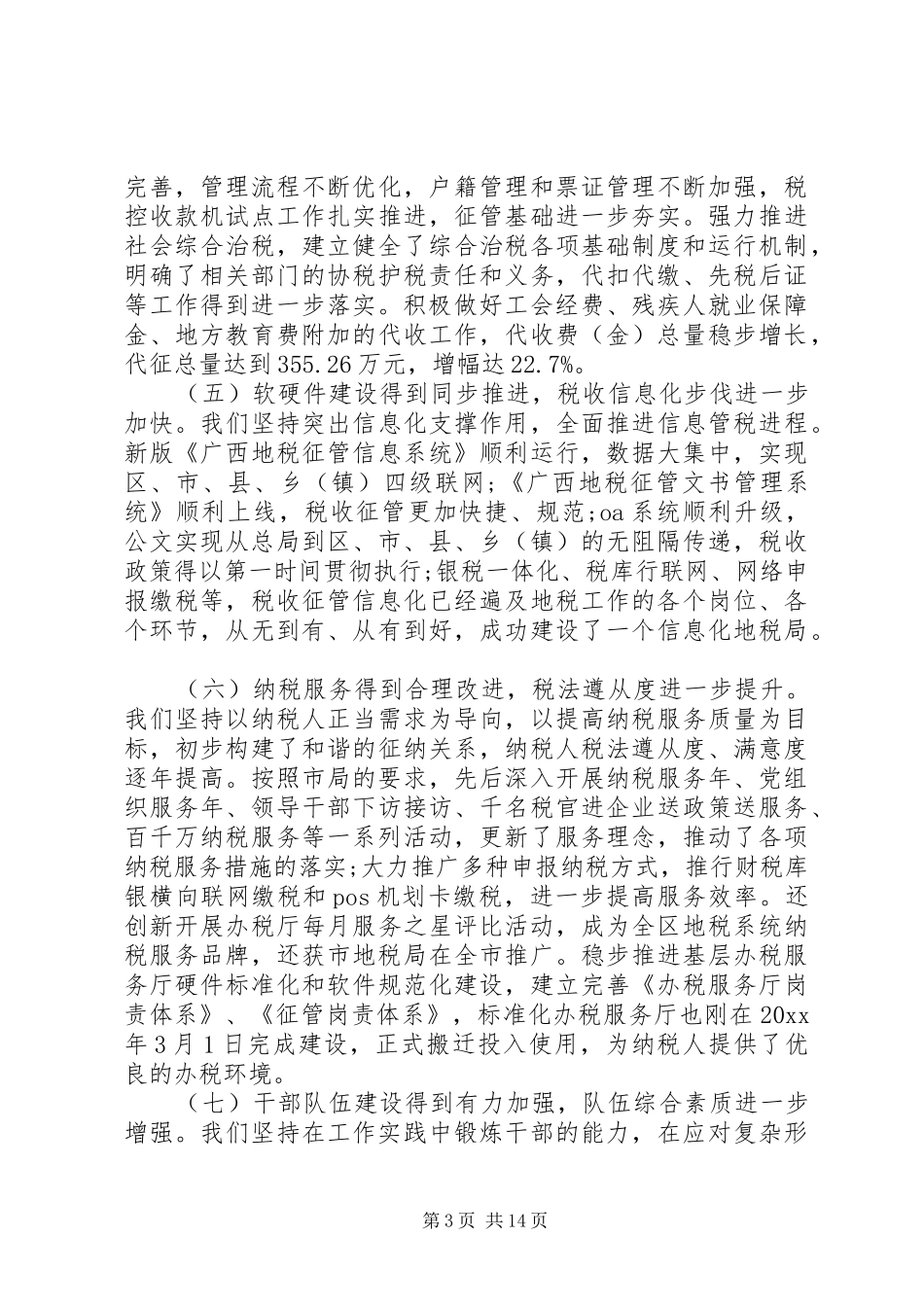 完善，管理流程不断优化，户籍管理和票证管理不断加强，税控收款机试点工作扎实推进，征管基础进一步夯实。强力推进社会综合治税，建立健全了综合治税各项基础制度和运行机制，明确了相关部门的协税护税责任和义务，代扣代缴、先税后证等工作得到进一步落实。积极做好工会经费、残疾人就业保障金、地方教育费附加的代收工作，代收费（金）总量稳步增长，代征总量达到355.26万元，增幅达22.7%。

（五）软硬件建设得到同步推进，税收信息化步伐进一步加快。我们坚持突出信息化支撑作用，全面推进信息管税进程。新版《广西地税征管信息系统》顺利运行，数据大集中，实现区、市、县、乡（镇）四级联网;《广西地税征管文书管理系统》顺利上线，税收征管更加快捷、规范;oa系统顺利升级，公文实现从总局到区、市、县、乡（镇）的无阻隔传递，税收政策得以第一时间贯彻执行;银税一体化、税库行联网、网络申报缴税等，税收征管信息化已经遍及地税工作的各个岗位、各个环节，从无到有、从有到好，成功建设了一个信息化地税局。

（六）纳税服务得到合理改进，税法遵从度进一步提升。我们坚持以纳税人正当需求为导向，以提高纳税服务质量为目标，初步构建了和谐的征纳关系，纳税人税法遵从度、满意度逐年提高。按照市局的要求，先后深入开展纳税服务年、党组织服务年、领导干部下访接访、千名税官进企业送政策送服务、百千万纳税服务等一系列活动，更新了服务理念，推动了各项纳税服务措施的落实;大力推广多种申报纳税方式，推行财税库银横向联网缴税和pos机划卡缴税，进一步提高服务效率。还创新开展办税厅每月服务之星评比活动，成为全区地税系统纳税服务品牌，还获市地税局在全市推广。稳步推进基层办税服务厅硬件标准化和软件规范化建设，建立完善《办税服务厅岗责体系》、《征管岗责体系》，标准化办税服务厅也刚在20xx年3月1日完成建设，正式搬迁投入使用，为纳税人提供了优良的办税环境。

（七）干部队伍建设得到有力加强，队伍综合素质进一步增强。我们坚持在工作实践中锻炼干部的能力，在应对复杂形

第3页 共14页